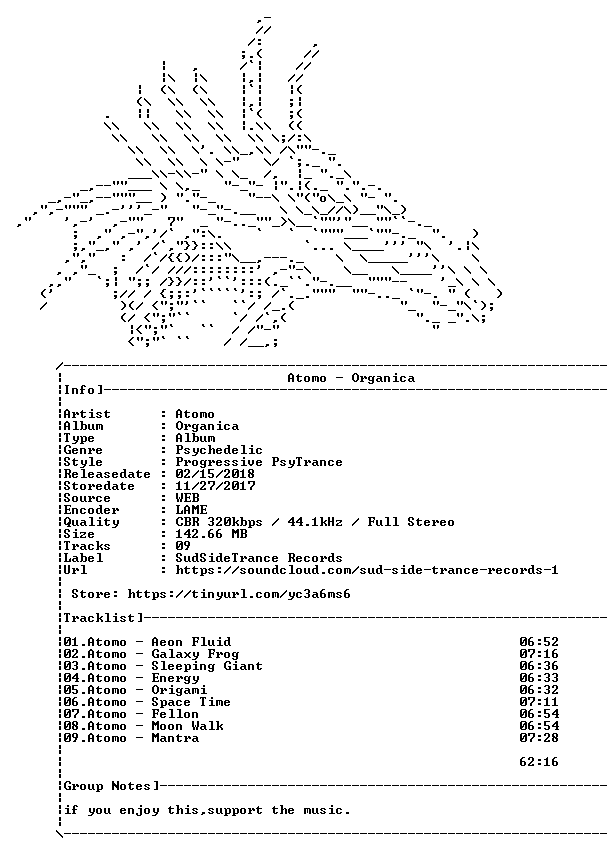 Atomo - Organica

Info]

Artist : Atomo
Album : Organica
Type : Album
Genre : Psychedelic
Style : Progressive PsyTrance
Releasedate : 02/15/2018
Storedate : 11/27/2017
Source : WEB
Encoder : LAME
Quality : CBR 320kbps / 44.1kHz / Full Stereo
Size : 142.66 MB
Tracks : 09
Label : SudSideTrance Records
Url : https://soundcloud.com/sud-side-trance-records-1

Store: https://tinyurl.com/yc3a6ms6

Tracklist]

01.Atomo - Aeon Fluid 06:52
02.Atomo - Galaxy Frog 07:16
03.Atomo - Sleeping Giant 06:36
04.Atomo - Energy 06:33
05.Atomo - Origami 06:32
06.Atomo - Space Time 07:11
07.Atomo - Fellon 06:54
08.Atomo - Moon Walk 06:54
09.Atomo - Mantra 07:28

62:16

Group Notes]

if you enjoy this,support the music.